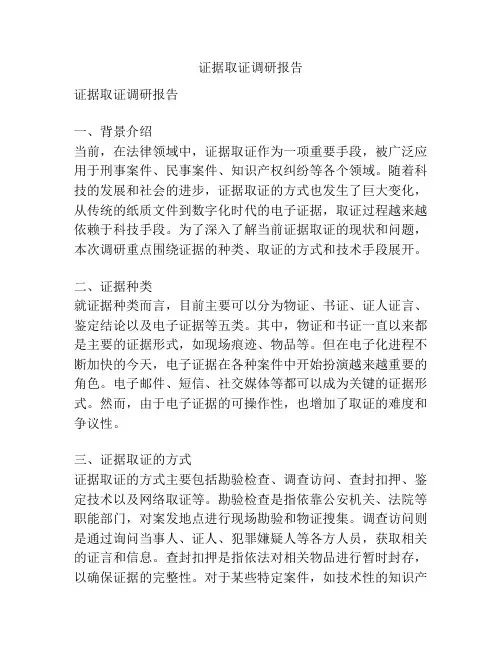 证据取证调研报告

证据取证调研报告

一、背景介绍
当前，在法律领域中，证据取证作为一项重要手段，被广泛应用于刑事案件、民事案件、知识产权纠纷等各个领域。随着科技的发展和社会的进步，证据取证的方式也发生了巨大变化，从传统的纸质文件到数字化时代的电子证据，取证过程越来越依赖于科技手段。为了深入了解当前证据取证的现状和问题，本次调研重点围绕证据的种类、取证的方式和技术手段展开。

二、证据种类
就证据种类而言，目前主要可以分为物证、书证、证人证言、鉴定结论以及电子证据等五类。其中，物证和书证一直以来都是主要的证据形式，如现场痕迹、物品等。但在电子化进程不断加快的今天，电子证据在各种案件中开始扮演越来越重要的角色。电子邮件、短信、社交媒体等都可以成为关键的证据形式。然而，由于电子证据的可操作性，也增加了取证的难度和争议性。

三、证据取证的方式
证据取证的方式主要包括勘验检查、调查访问、查封扣押、鉴定技术以及网络取证等。勘验检查是指依靠公安机关、法院等职能部门，对案发地点进行现场勘验和物证搜集。调查访问则是通过询问当事人、证人、犯罪嫌疑人等各方人员，获取相关的证言和信息。查封扣押是指依法对相关物品进行暂时封存，以确保证据的完整性。对于某些特定案件，如技术性的知识产